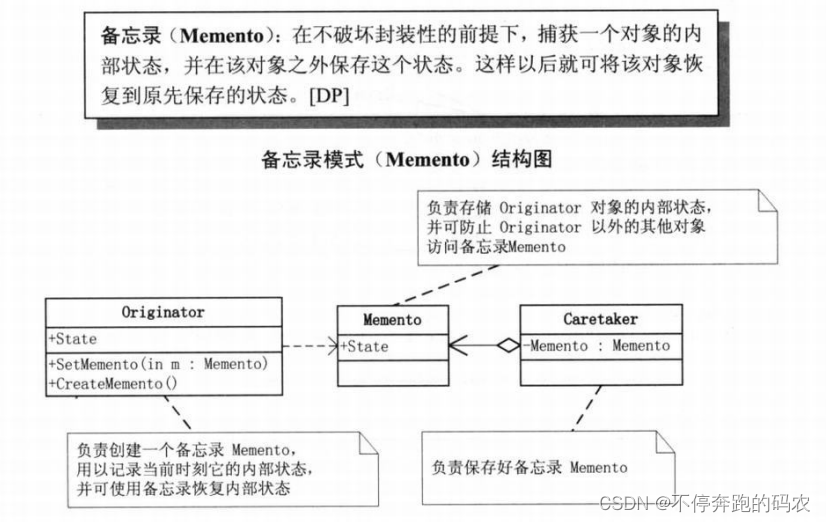 备忘录（Memento）：在不破坏封装性的前提下，捕获一个对象的内部状态，并在该对象之外保存这个状态。这样以后就可将该对象恢复到原先保存的状态。[DP]

备忘录模式（Memento）结构图

负责存储 Originator 对象的内部状态，并可防止 Originator 以外的其他对象访问备忘录Memento

Originator
+State
+SetMemento(in m : Memento)
+CreateMemento()

Memento
+State

Caretaker
-Memento : Memento

负责创建一个备忘录 Memento，用以记录当前时刻它的内部状态，并可使用备忘录恢复内部状态

负责保存好备忘录 Memento

CSDN @不停奔跑的码农